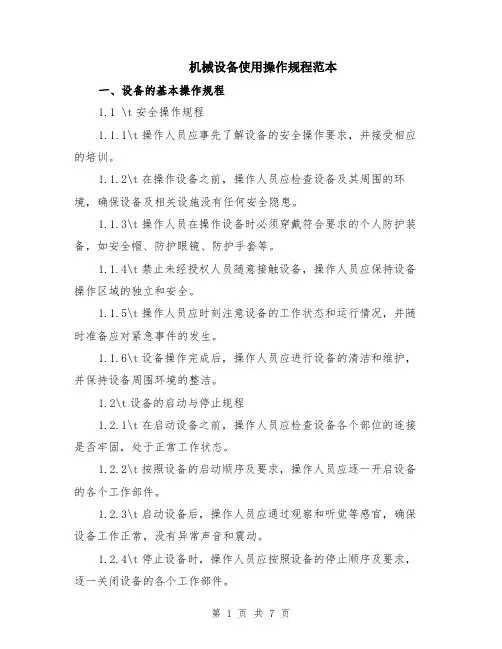 机械设备使用操作规程范本

一、设备的基本操作规程

1.1 \t 安全操作规程

1.1.1\t 操作人员应事先了解设备的安全操作要求，并接受相应的培训。

1.1.2\t 在操作设备之前，操作人员应检查设备及其周围的环境，确保设备及相关设施没有任何安全隐患。

1.1.3\t 操作人员在操作设备时必须穿戴符合要求的个人防护装备，如安全帽、防护眼镜、防护手套等。

1.1.4\t 禁止未经授权人员随意接触设备，操作人员应保持设备操作区域的独立和安全。

1.1.5\t 操作人员应时刻注意设备的工作状态和运行情况，并随时准备应对紧急事件的发生。

1.1.6\t 设备操作完成后，操作人员应进行设备的清洁和维护，并保持设备周围环境的整洁。

1.2\t 设备的启动与停止规程

1.2.1\t 在启动设备之前，操作人员应检查设备各个部位的连接是否牢固，处于正常工作状态。

1.2.2\t 按照设备的启动顺序及要求，操作人员应逐一开启设备的各个工作部件。

1.2.3\t 启动设备后，操作人员应通过观察和听觉等感官，确保设备工作正常，没有异常声音和震动。

1.2.4\t 停止设备时，操作人员应按照设备的停止顺序及要求，逐一关闭设备的各个工作部件。

第 1 页 共 7 页